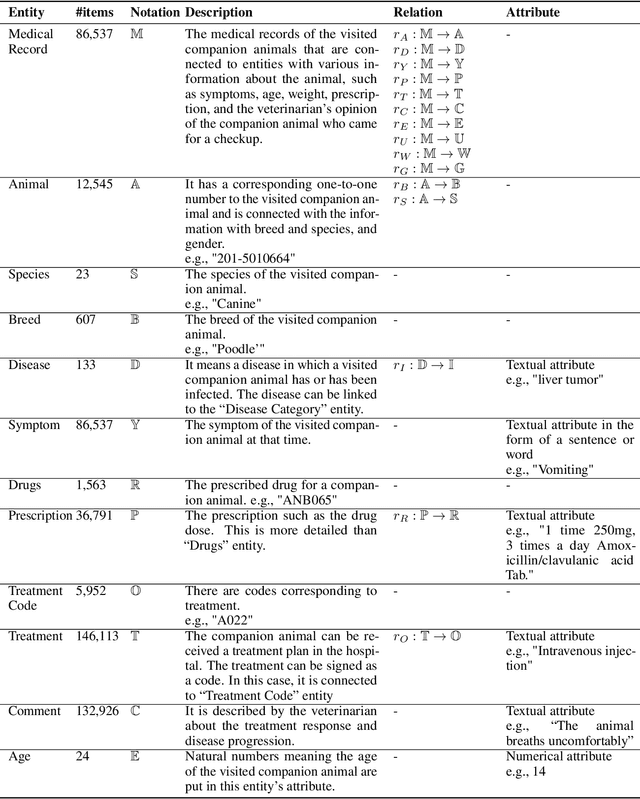 | Entity | #items | Notation | Description | Relation | Attribute |
|---|---|---|---|---|---|
| Medical Record | 86,537 | $\mathbb{M}$ | The medical records of the visited companion animals that are connected to entities with various information about the animal, such as symptoms, age, weight, prescription, and the veterinarian's opinion of the companion animal who came for a checkup. | $r_A : \mathbb{M} \rightarrow \mathbb{A}$ $r_D : \mathbb{M} \rightarrow \mathbb{D}$ $r_Y : \mathbb{M} \rightarrow \mathbb{Y}$ $r_P : \mathbb{M} \rightarrow \mathbb{P}$ $r_T : \mathbb{M} \rightarrow \mathbb{T}$ $r_C : \mathbb{M} \rightarrow \mathbb{C}$ $r_E : \mathbb{M} \rightarrow \mathbb{E}$ $r_U : \mathbb{M} \rightarrow \mathbb{U}$ $r_W : \mathbb{M} \rightarrow \mathbb{W}$ $r_G : \mathbb{M} \rightarrow \mathbb{G}$ | - |
| Animal | 12,545 | $\mathbb{A}$ | It has a corresponding one-to-one number to the visited companion animal and is connected with the information with breed and species, and gender. e.g., "201-5010664" | $r_B : \mathbb{A} \rightarrow \mathbb{B}$ $r_S : \mathbb{A} \rightarrow \mathbb{S}$ | - |
| Species | 23 | $\mathbb{S}$ | The species of the visited companion animal. e.g., "Canine" | - | - |
| Breed | 607 | $\mathbb{B}$ | The breed of the visited companion animal. e.g., "Poodle'" | - | - |
| Disease | 133 | $\mathbb{D}$ | It means a disease in which a visited companion animal has or has been infected. The disease can be linked to the "Disease Category" entity. | $r_I : \mathbb{D} \rightarrow \mathbb{I}$ | Textual attribute e.g., "liver tumor" |
| Symptom | 86,537 | $\mathbb{Y}$ | The symptom of the visited companion animal at that time. | - | Textual attribute in the form of a sentence or word e.g., "Vomiting" |
| Drugs | 1,563 | $\mathbb{R}$ | The prescribed drug for a companion animal. e.g., "ANB065" | - | - |
| Prescription | 36,791 | $\mathbb{P}$ | The prescription such as the drug dose. This is more detailed than "Drugs" entity. | $r_R : \mathbb{P} \rightarrow \mathbb{R}$ | Textual attribute e.g., "1 time 250mg, 3 times a day Amoxicillin/clavulanic acid Tab." |
| Treatment Code | 5,952 | $\mathbb{O}$ | There are codes corresponding to treatment. e.g., "A022" | - | - |
| Treatment | 146,113 | $\mathbb{T}$ | The companion animal can be received a treatment plan in the hospital. The treatment can be signed as a code. In this case, it is connected to "Treatment Code" entity | $r_O : \mathbb{T} \rightarrow \mathbb{O}$ | Textual attribute e.g., "Intravenous injection" |
| Comment | 132,926 | $\mathbb{C}$ | It is described by the veterinarian about the treatment response and disease progression. | - | Textual attribute e.g., "The animal breaths uncomfortably" |
| Age | 24 | $\mathbb{E}$ | Natural numbers meaning the age of the visited companion animal are put in this entity's attribute. | - | Numerical attribute e.g., 14 |